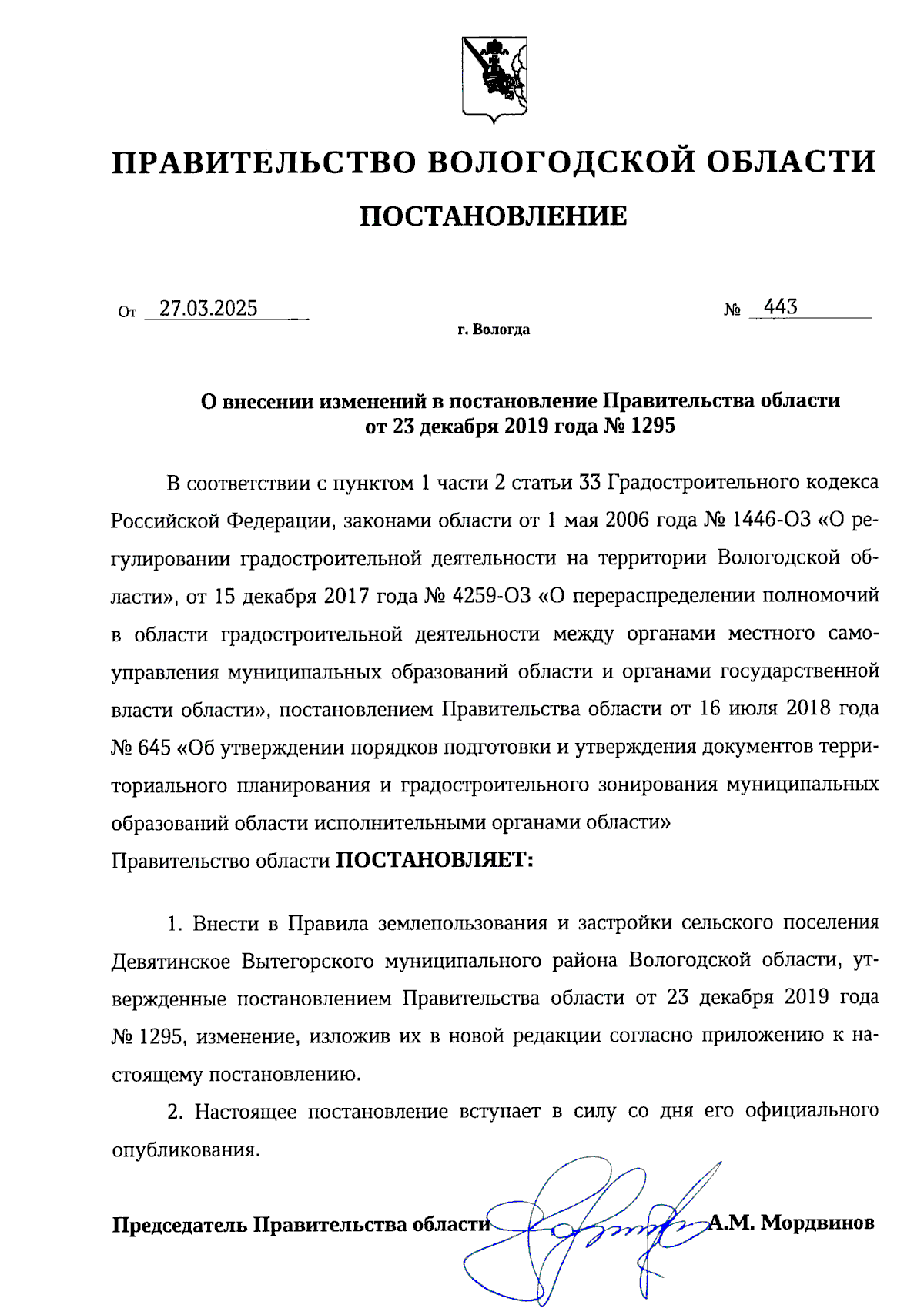 ПРАВИТЕЛЬСТВО ВОЛОГОДСКОЙ ОБЛАСТИ

ПОСТАНОВЛЕНИЕ

От 27.03.2025 № 443

г. Вологда

О внесении изменений в постановление Правительства области от 23 декабря 2019 года № 1295

В соответствии с пунктом 1 части 2 статьи 33 Градостроительного кодекса Российской Федерации, законами области от 1 мая 2006 года № 1446-ОЗ «О регулировании градостроительной деятельности на территории Вологодской области», от 15 декабря 2017 года № 4259-ОЗ «О перераспределении полномочий в области градостроительной деятельности между органами местного самоуправления муниципальных образований области и органами государственной власти области», постановлением Правительства области от 16 июля 2018 года № 645 «Об утверждении порядков подготовки и утверждения документов территориального планирования и градостроительного зонирования муниципальных образований области исполнительными органами области»
Правительство области ПОСТАНОВЛЯЕТ:

1. Внести в Правила землепользования и застройки сельского поселения Девятинское Вытегорского муниципального района Вологодской области, утвержденные постановлением Правительства области от 23 декабря 2019 года № 1295, изменение, изложив их в новой редакции согласно приложению к настоящему постановлению.

2. Настоящее постановление вступает в силу со дня его официального опубликования.

Председатель Правительства области А.М. Мордвинов